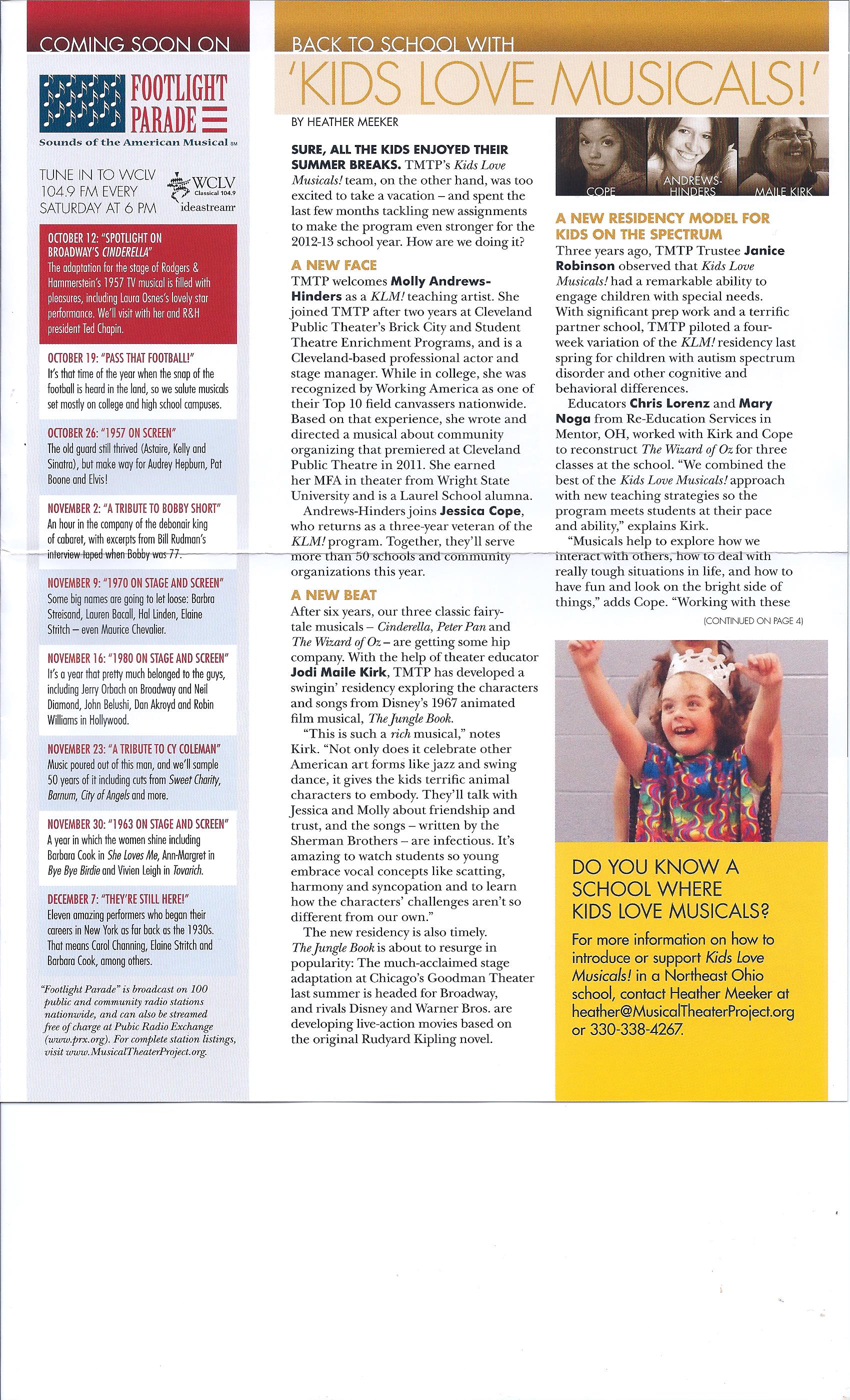 COMING SOON ON

FOOTLIGHT PARADE

Sounds of the American Musical SM

TUNE IN TO WCLV 104.9 FM EVERY SATURDAY AT 6 PM

WCLV Classical 104.9

ideastream

OCTOBER 12: "SPOTLIGHT ON BROADWAY'S CINDERELLA"
The adaptation for the stage of Rodgers & Hammerstein's 1957 TV musical is filled with pleasures, including Laura Osnes's lovely star performance. We'll visit with her and R&H president Ted Chapin.

OCTOBER 19: "PASS THAT FOOTBALL!"
It's that time of the year when the snap of the football is heard in the land, so we salute musicals set mostly on college and high school campuses.

OCTOBER 26: "1957 ON SCREEN"
The old guard still thrived (Astaire, Kelly and Sinatra), but make way for Audrey Hepburn, Pat Boone and Elvis!

NOVEMBER 2: "A TRIBUTE TO BOBBY SHORT"
An hour in the company of the debonair king of cabaret, with excerpts from Bill Rudman's interview taped when Bobby was 77.

NOVEMBER 9: "1970 ON STAGE AND SCREEN"
Some big names are going to let loose: Barbra Streisand, Lauren Bacall, Hal Linden, Elaine Stritch – even Maurice Chevalier.

NOVEMBER 16: "1980 ON STAGE AND SCREEN"
It's a year that pretty much belonged to the guys, including Jerry Orbach on Broadway and Neil Diamond, John Belushi, Dan Akroyd and Robin Williams in Hollywood.

NOVEMBER 23: "A TRIBUTE TO CY COLEMAN"
Music poured out of this man, and we'll sample 50 years of it including cuts from Sweet Charity, Barnum, City of Angels and more.

NOVEMBER 30: "1963 ON STAGE AND SCREEN"
A year in which the women shine including Barbara Cook in She Loves Me, Ann-Margret in Bye Bye Birdie and Vivien Leigh in Tovarich.

DECEMBER 7: "THEY'RE STILL HERE!"
Eleven amazing performers who began their careers in New York as far back as the 1930s. That means Carol Channing, Elaine Stritch and Barbara Cook, among others.

"Footlight Parade" is broadcast on 100 public and community radio stations nationwide, and can also be streamed free of charge at Pubic Radio Exchange (www.prx.org). For complete station listings, visit www.MusicalTheaterProject.org.

BACK TO SCHOOL WITH
'KIDS LOVE MUSICALS!'

BY HEATHER MEEKER

SURE, ALL THE KIDS ENJOYED THEIR SUMMER BREAKS. TMTP's Kids Love Musicals! team, on the other hand, was too excited to take a vacation – and spent the last few months tackling new assignments to make the program even stronger for the 2012-13 school year. How are we doing it?

A NEW FACE
TMTP welcomes Molly Andrews-Hinders as a KLM! teaching artist. She joined TMTP after two years at Cleveland Public Theater's Brick City and Student Theatre Enrichment Programs, and is a Cleveland-based professional actor and stage manager. While in college, she was recognized by Working America as one of their Top 10 field canvassers nationwide. Based on that experience, she wrote and directed a musical about community organizing that premiered at Cleveland Public Theatre in 2011. She earned her MFA in theater from Wright State University and is a Laurel School alumna.

Andrews-Hinders joins Jessica Cope, who returns as a three-year veteran of the KLM! program. Together, they'll serve more than 50 schools and community organizations this year.

A NEW BEAT
After six years, our three classic fairy-tale musicals – Cinderella, Peter Pan and The Wizard of Oz – are getting some hip company. With the help of theater educator Jodi Maile Kirk, TMTP has developed a swingin' residency exploring the characters and songs from Disney's 1967 animated film musical, The Jungle Book.

"This is such a rich musical," notes Kirk. "Not only does it celebrate other American art forms like jazz and swing dance, it gives the kids terrific animal characters to embody. They'll talk with Jessica and Molly about friendship and trust, and the songs – written by the Sherman Brothers – are infectious. It's amazing to watch students so young embrace vocal concepts like scatting, harmony and syncopation and to learn how the characters' challenges aren't so different from our own."

The new residency is also timely. The Jungle Book is about to resurge in popularity: The much-acclaimed stage adaptation at Chicago's Goodman Theater last summer is headed for Broadway, and rivals Disney and Warner Bros. are developing live-action movies based on the original Rudyard Kipling novel.

COPE
ANDREWS-HINDERS
MAILE KIRK

A NEW RESIDENCY MODEL FOR KIDS ON THE SPECTRUM
Three years ago, TMTP Trustee Janice Robinson observed that Kids Love Musicals! had a remarkable ability to engage children with special needs. With significant prep work and a terrific partner school, TMTP piloted a four-week variation of the KLM! residency last spring for children with autism spectrum disorder and other cognitive and behavioral differences.

Educators Chris Lorenz and Mary Noga from Re-Education Services in Mentor, OH, worked with Kirk and Cope to reconstruct The Wizard of Oz for three classes at the school. "We combined the best of the Kids Love Musicals! approach with new teaching strategies so the program meets students at their pace and ability," explains Kirk.

"Musicals help to explore how we interact with others, how to deal with really tough situations in life, and how to have fun and look on the bright side of things," adds Cope. "Working with these

(CONTINUED ON PAGE 4)

DO YOU KNOW A SCHOOL WHERE KIDS LOVE MUSICALS?

For more information on how to introduce or support Kids Love Musicals! in a Northeast Ohio school, contact Heather Meeker at heather@MusicalTheaterProject.org or 330-338-4267.